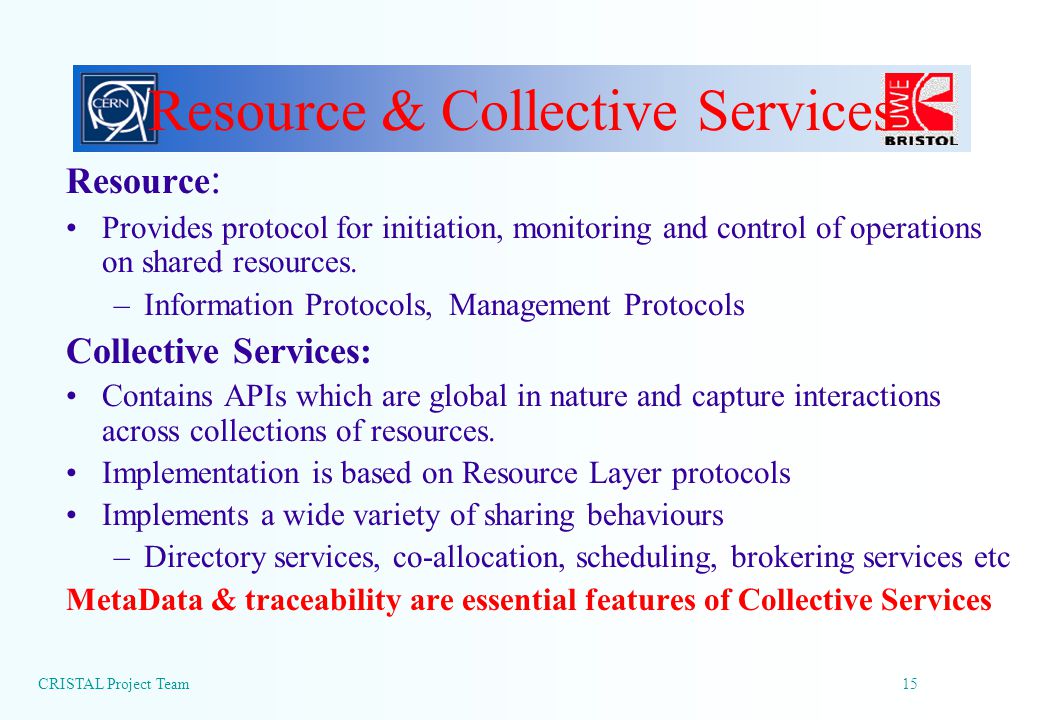 CERN

Resource & Collective Services

UWE BRISTOL

Resource:

• Provides protocol for initiation, monitoring and control of operations on shared resources.

– Information Protocols, Management Protocols

Collective Services:

• Contains APIs which are global in nature and capture interactions across collections of resources.

• Implementation is based on Resource Layer protocols

• Implements a wide variety of sharing behaviours

– Directory services, co-allocation, scheduling, brokering services etc

MetaData & traceability are essential features of Collective Services

CRISTAL Project Team

15